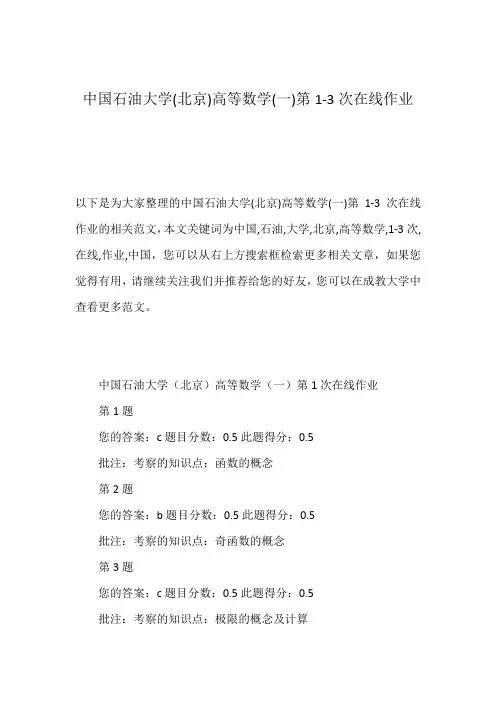 中国石油大学(北京)高等数学(一)第 1-3 次在线作业

以下是为大家整理的中国石油大学(北京)高等数学(一)第 1-3 次在线作业的相关范文，本文关键词为中国,石油,大学,北京,高等数学,1-3 次,在线,作业,中国，您可以从右上方搜索框检索更多相关文章，如果您觉得有用，请继续关注我们并推荐给您的好友，您可以在成教大学中查看更多范文。

中国石油大学（北京）高等数学（一）第 1 次在线作业

第 1 题

您的答案：c 题目分数：0.5 此题得分：0.5

批注：考察的知识点：函数的概念

第 2 题

您的答案：b 题目分数：0.5 此题得分：0.5

批注：考察的知识点：奇函数的概念

第 3 题

您的答案：c 题目分数：0.5 此题得分：0.5

批注：考察的知识点：极限的概念及计算